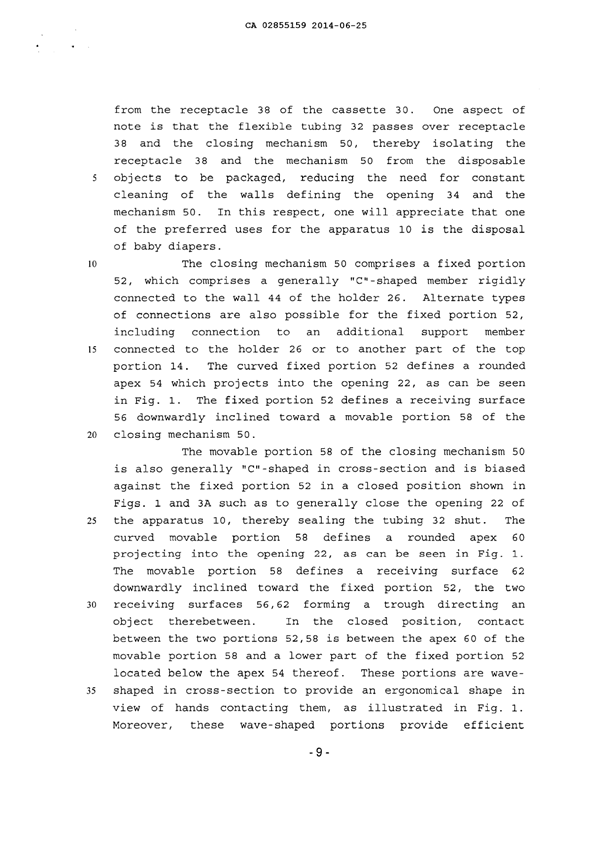 CA 02855159 2014-06-25

from the receptacle 38 of the cassette 30. One aspect of note is that the flexible tubing 32 passes over receptacle 38 and the closing mechanism 50, thereby isolating the receptacle 38 and the mechanism 50 from the disposable
5 objects to be packaged, reducing the need for constant cleaning of the walls defining the opening 34 and the mechanism 50. In this respect, one will appreciate that one of the preferred uses for the apparatus 10 is the disposal of baby diapers.

10 The closing mechanism 50 comprises a fixed portion 52, which comprises a generally "C"-shaped member rigidly connected to the wall 44 of the holder 26. Alternate types of connections are also possible for the fixed portion 52, including connection to an additional support member
15 connected to the holder 26 or to another part of the top portion 14. The curved fixed portion 52 defines a rounded apex 54 which projects into the opening 22, as can be seen in Fig. 1. The fixed portion 52 defines a receiving surface 56 downwardly inclined toward a movable portion 58 of the
20 closing mechanism 50.

The movable portion 58 of the closing mechanism 50 is also generally "C"-shaped in cross-section and is biased against the fixed portion 52 in a closed position shown in Figs. 1 and 3A such as to generally close the opening 22 of
25 the apparatus 10, thereby sealing the tubing 32 shut. The curved movable portion 58 defines a rounded apex 60 projecting into the opening 22, as can be seen in Fig. 1. The movable portion 58 defines a receiving surface 62 downwardly inclined toward the fixed portion 52, the two
30 receiving surfaces 56,62 forming a trough directing an object therebetween. In the closed position, contact between the two portions 52,58 is between the apex 60 of the movable portion 58 and a lower part of the fixed portion 52 located below the apex 54 thereof. These portions are wave-
35 shaped in cross-section to provide an ergonomical shape in view of hands contacting them, as illustrated in Fig. 1. Moreover, these wave-shaped portions provide efficient

-9-